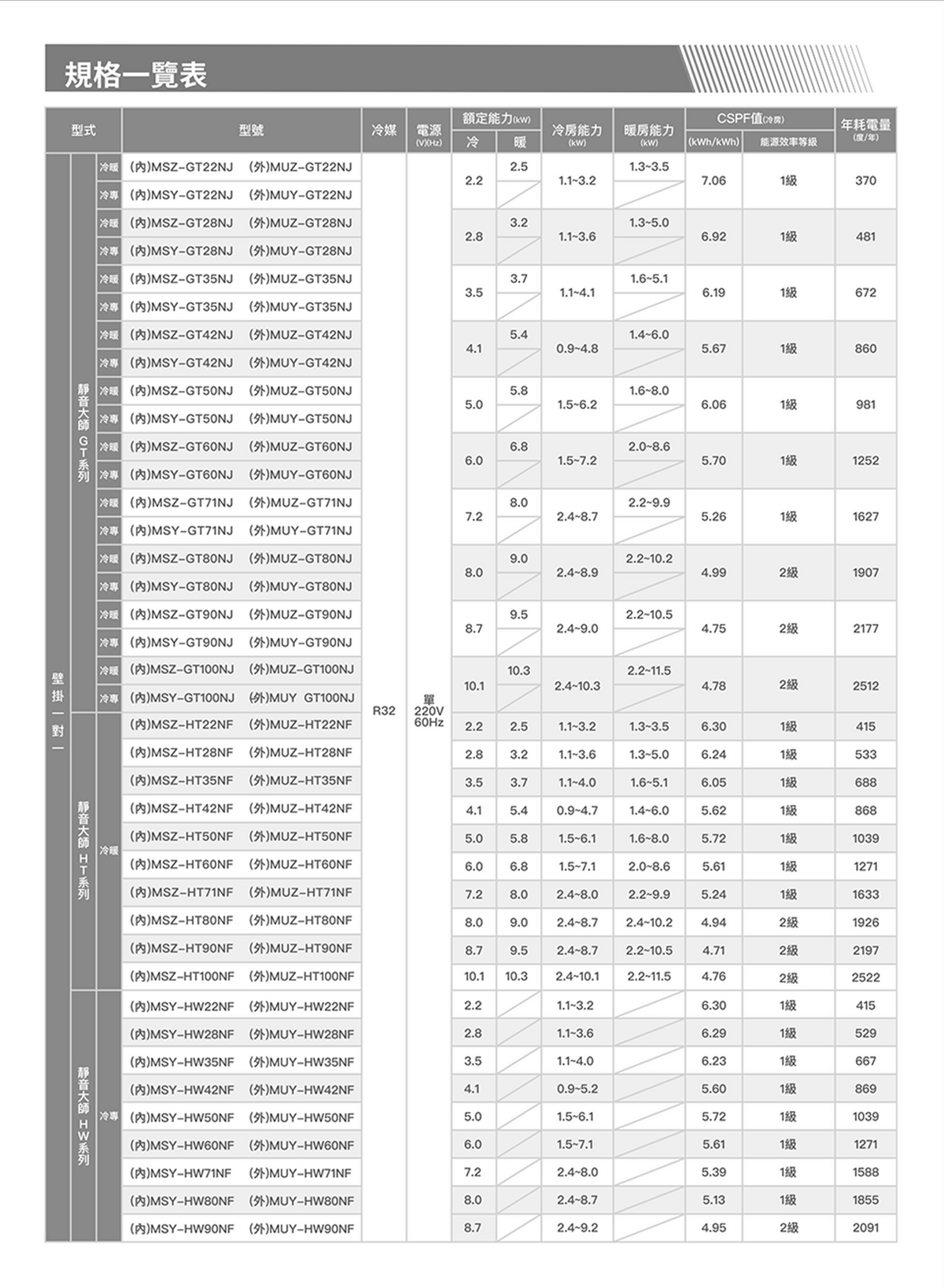 規格一覽表

| 型式 | | | 型號 | 冷媒 | 電源 (V)(Hz) | 額定能力(kW) 冷 | 額定能力(kW) 暖 | 冷房能力 (kW) | 暖房能力 (kW) | CSPF值(冷房) (kWh/kWh) | CSPF值(冷房) 能源效率等級 | 年耗電量 (度/年) |
|---|---|---|---|---|---|---|---|---|---|---|---|---|
| 壁掛一對一 | 靜音大師GT系列 | 冷暖 | (內)MSZ-GT22NJ (外)MUZ-GT22NJ | R32 | 單 220V 60Hz | 2.2 | 2.5 | 1.1~3.2 | 1.3~3.5 | 7.06 | 1級 | 370 |
| | | 冷專 | (內)MSY-GT22NJ (外)MUY-GT22NJ | | | | | | | | | |
| | | 冷暖 | (內)MSZ-GT28NJ (外)MUZ-GT28NJ | | | 2.8 | 3.2 | 1.1~3.6 | 1.3~5.0 | 6.92 | 1級 | 481 |
| | | 冷專 | (內)MSY-GT28NJ (外)MUY-GT28NJ | | | | | | | | | |
| | | 冷暖 | (內)MSZ-GT35NJ (外)MUZ-GT35NJ | | | 3.5 | 3.7 | 1.1~4.1 | 1.6~5.1 | 6.19 | 1級 | 672 |
| | | 冷專 | (內)MSY-GT35NJ (外)MUY-GT35NJ | | | | | | | | | |
| | | 冷暖 | (內)MSZ-GT42NJ (外)MUZ-GT42NJ | | | 4.1 | 5.4 | 0.9~4.8 | 1.4~6.0 | 5.67 | 1級 | 860 |
| | | 冷專 | (內)MSY-GT42NJ (外)MUY-GT42NJ | | | | | | | | | |
| | | 冷暖 | (內)MSZ-GT50NJ (外)MUZ-GT50NJ | | | 5.0 | 5.8 | 1.5~6.2 | 1.6~8.0 | 6.06 | 1級 | 981 |
| | | 冷專 | (內)MSY-GT50NJ (外)MUY-GT50NJ | | | | | | | | | |
| | | 冷暖 | (內)MSZ-GT60NJ (外)MUZ-GT60NJ | | | 6.0 | 6.8 | 1.5~7.2 | 2.0~8.6 | 5.70 | 1級 | 1252 |
| | | 冷專 | (內)MSY-GT60NJ (外)MUY-GT60NJ | | | | | | | | | |
| | | 冷暖 | (內)MSZ-GT71NJ (外)MUZ-GT71NJ | | | 7.2 | 8.0 | 2.4~8.7 | 2.2~9.9 | 5.26 | 1級 | 1627 |
| | | 冷專 | (內)MSY-GT71NJ (外)MUY-GT71NJ | | | | | | | | | |
| | | 冷暖 | (內)MSZ-GT80NJ (外)MUZ-GT80NJ | | | 8.0 | 9.0 | 2.4~8.9 | 2.2~10.2 | 4.99 | 2級 | 1907 |
| | | 冷專 | (內)MSY-GT80NJ (外)MUY-GT80NJ | | | | | | | | | |
| | | 冷暖 | (內)MSZ-GT90NJ (外)MUZ-GT90NJ | | | 8.7 | 9.5 | 2.4~9.0 | 2.2~10.5 | 4.75 | 2級 | 2177 |
| | | 冷專 | (內)MSY-GT90NJ (外)MUY-GT90NJ | | | | | | | | | |
| | | 冷暖 | (內)MSZ-GT100NJ (外)MUZ-GT100NJ | | | 10.1 | 10.3 | 2.4~10.3 | 2.2~11.5 | 4.78 | 2級 | 2512 |
| | | 冷專 | (內)MSY-GT100NJ (外)MUY GT100NJ | | | | | | | | | |
| | 靜音大師HT系列 | 冷暖 | (內)MSZ-HT22NF (外)MUZ-HT22NF | | | 2.2 | 2.5 | 1.1~3.2 | 1.3~3.5 | 6.30 | 1級 | 415 |
| | | | (內)MSZ-HT28NF (外)MUZ-HT28NF | | | 2.8 | 3.2 | 1.1~3.6 | 1.3~5.0 | 6.24 | 1級 | 533 |
| | | | (內)MSZ-HT35NF (外)MUZ-HT35NF | | | 3.5 | 3.7 | 1.1~4.0 | 1.6~5.1 | 6.05 | 1級 | 688 |
| | | | (內)MSZ-HT42NF (外)MUZ-HT42NF | | | 4.1 | 5.4 | 0.9~4.7 | 1.4~6.0 | 5.62 | 1級 | 868 |
| | | | (內)MSZ-HT50NF (外)MUZ-HT50NF | | | 5.0 | 5.8 | 1.5~6.1 | 1.6~8.0 | 5.72 | 1級 | 1039 |
| | | | (內)MSZ-HT60NF (外)MUZ-HT60NF | | | 6.0 | 6.8 | 1.5~7.1 | 2.0~8.6 | 5.61 | 1級 | 1271 |
| | | | (內)MSZ-HT71NF (外)MUZ-HT71NF | | | 7.2 | 8.0 | 2.4~8.0 | 2.2~9.9 | 5.24 | 1級 | 1633 |
| | | | (內)MSZ-HT80NF (外)MUZ-HT80NF | | | 8.0 | 9.0 | 2.4~8.7 | 2.4~10.2 | 4.94 | 2級 | 1926 |
| | | | (內)MSZ-HT90NF (外)MUZ-HT90NF | | | 8.7 | 9.5 | 2.4~8.7 | 2.2~10.5 | 4.71 | 2級 | 2197 |
| | | | (內)MSZ-HT100NF (外)MUZ-HT100NF | | | 10.1 | 10.3 | 2.4~10.1 | 2.2~11.5 | 4.76 | 2級 | 2522 |
| | 靜音大師HW系列 | 冷專 | (內)MSY-HW22NF (外)MUY-HW22NF | | | 2.2 | | 1.1~3.2 | | 6.30 | 1級 | 415 |
| | | | (內)MSY-HW28NF (外)MUY-HW28NF | | | 2.8 | | 1.1~3.6 | | 6.29 | 1級 | 529 |
| | | | (內)MSY-HW35NF (外)MUY-HW35NF | | | 3.5 | | 1.1~4.0 | | 6.23 | 1級 | 667 |
| | | | (內)MSY-HW42NF (外)MUY-HW42NF | | | 4.1 | | 0.9~5.2 | | 5.60 | 1級 | 869 |
| | | | (內)MSY-HW50NF (外)MUY-HW50NF | | | 5.0 | | 1.5~6.1 | | 5.72 | 1級 | 1039 |
| | | | (內)MSY-HW60NF (外)MUY-HW60NF | | | 6.0 | | 1.5~7.1 | | 5.61 | 1級 | 1271 |
| | | | (內)MSY-HW71NF (外)MUY-HW71NF | | | 7.2 | | 2.4~8.0 | | 5.39 | 1級 | 1588 |
| | | | (內)MSY-HW80NF (外)MUY-HW80NF | | | 8.0 | | 2.4~8.7 | | 5.13 | 1級 | 1855 |
| | | | (內)MSY-HW90NF (外)MUY-HW90NF | | | 8.7 | | 2.4~9.2 | | 4.95 | 2級 | 2091 |